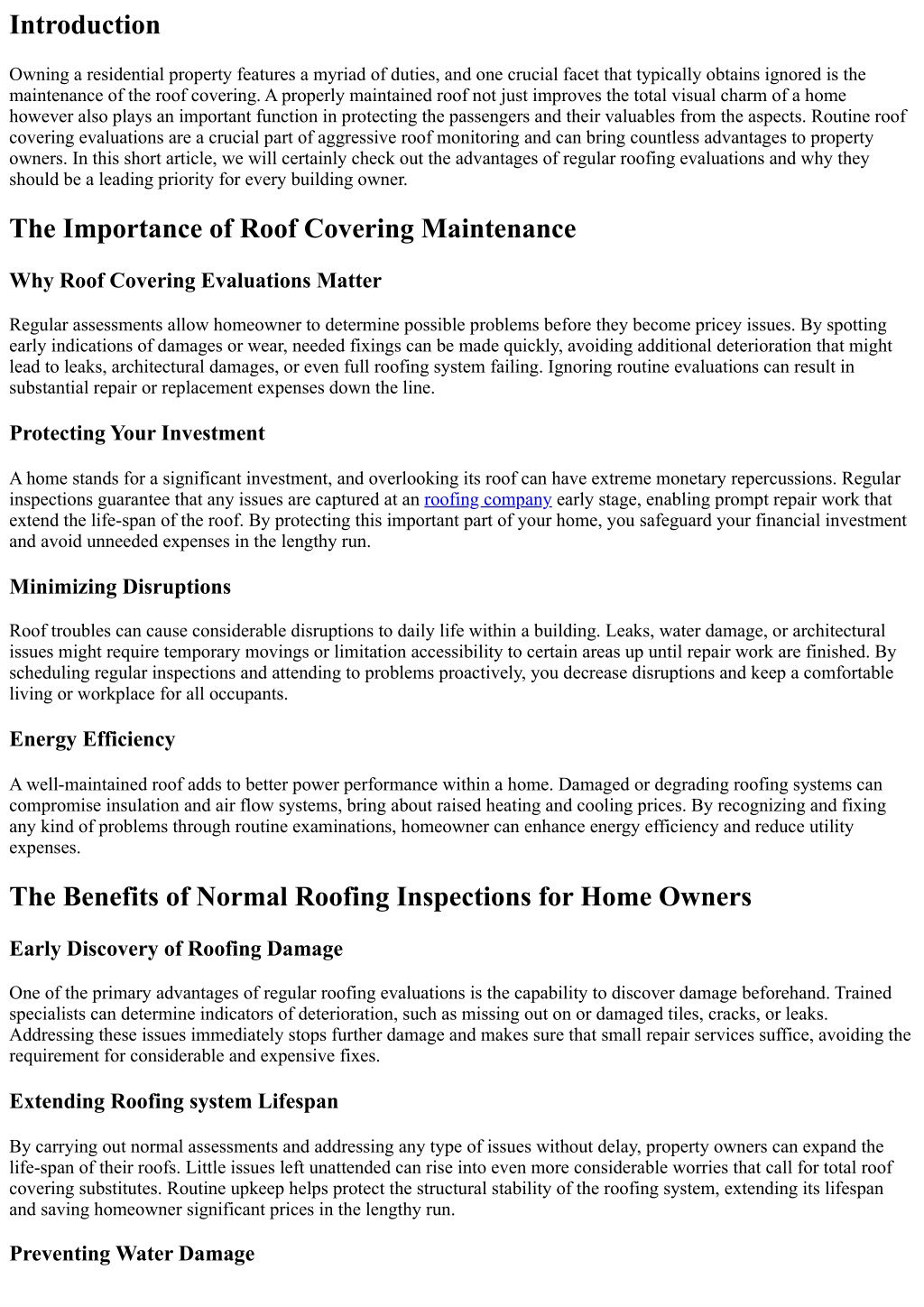 Introduction

Owning a residential property features a myriad of duties, and one crucial facet that typically obtains ignored is the maintenance of the roof covering. A properly maintained roof not just improves the total visual charm of a home however also plays an important function in protecting the passengers and their valuables from the aspects. Routine roof covering evaluations are a crucial part of aggressive roof monitoring and can bring countless advantages to property owners. In this short article, we will certainly check out the advantages of regular roofing evaluations and why they should be a leading priority for every building owner.

The Importance of Roof Covering Maintenance

Why Roof Covering Evaluations Matter

Regular assessments allow homeowner to determine possible problems before they become pricey issues. By spotting early indications of damages or wear, needed fixings can be made quickly, avoiding additional deterioration that might lead to leaks, architectural damages, or even full roofing system failing. Ignoring routine evaluations can result in substantial repair or replacement expenses down the line.

Protecting Your Investment

A home stands for a significant investment, and overlooking its roof can have extreme monetary repercussions. Regular inspections guarantee that any issues are captured at an roofing company early stage, enabling prompt repair work that extend the life-span of the roof. By protecting this important part of your home, you safeguard your financial investment and avoid unneeded expenses in the lengthy run.

Minimizing Disruptions

Roof troubles can cause considerable disruptions to daily life within a building. Leaks, water damage, or architectural issues might require temporary movings or limitation accessibility to certain areas up until repair work are finished. By scheduling regular inspections and attending to problems proactively, you decrease disruptions and keep a comfortable living or workplace for all occupants.

Energy Efficiency

A well-maintained roof adds to better power performance within a home. Damaged or degrading roofing systems can compromise insulation and air flow systems, bring about raised heating and cooling prices. By recognizing and fixing any kind of problems through routine examinations, homeowner can enhance energy efficiency and reduce utility expenses.

The Benefits of Normal Roofing Inspections for Home Owners

Early Discovery of Roofing Damage

One of the primary advantages of regular roofing evaluations is the capability to discover damage beforehand. Trained specialists can determine indicators of deterioration, such as missing out on or damaged tiles, cracks, or leaks. Addressing these issues immediately stops further damage and makes sure that small repair services suffice, avoiding the requirement for considerable and expensive fixes.

Extending Roofing system Lifespan

By carrying out normal assessments and addressing any type of issues without delay, property owners can expand the life-span of their roofs. Little issues left unattended can rise into even more considerable worries that call for total roof covering substitutes. Routine upkeep helps protect the structural stability of the roofing system, extending its lifespan and saving homeowner significant prices in the lengthy run.

Preventing Water Damage